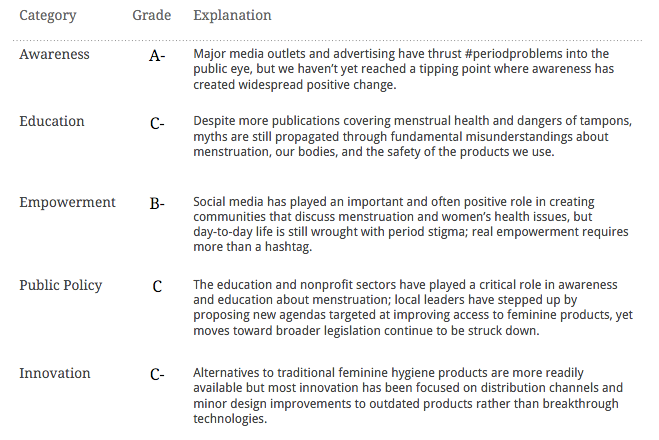 | Category | Grade | Explanation |
|---|---|---|
| Awareness | A- | Major media outlets and advertising have thrust #periodproblems into the public eye, but we haven't yet reached a tipping point where awareness has created widespread positive change. |
| Education | C- | Despite more publications covering menstrual health and dangers of tampons, myths are still propagated through fundamental misunderstandings about menstruation, our bodies, and the safety of the products we use. |
| Empowerment | B- | Social media has played an important and often positive role in creating communities that discuss menstruation and women's health issues, but day-to-day life is still wrought with period stigma; real empowerment requires more than a hashtag. |
| Public Policy | C | The education and nonprofit sectors have played a critical role in awareness and education about menstruation; local leaders have stepped up by proposing new agendas targeted at improving access to feminine products, yet moves toward broader legislation continue to be struck down. |
| Innovation | C- | Alternatives to traditional feminine hygiene products are more readily available but most innovation has been focused on distribution channels and minor design improvements to outdated products rather than breakthrough technologies. |